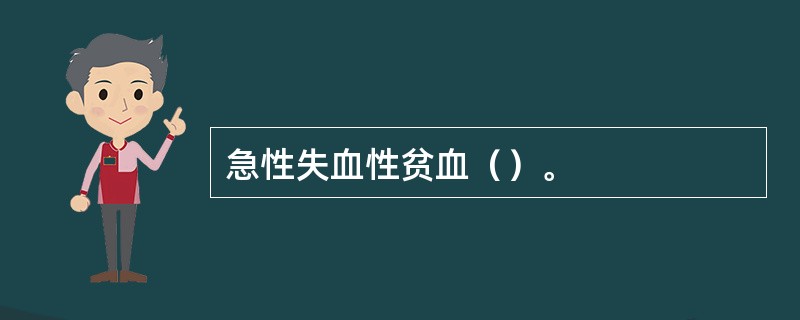 急性失血性贫血（）。